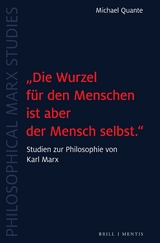 PHILOSOPHICAL MARX STUDIES

Michael Quante

„Die Wurzel für den Menschen ist aber der Mensch selbst.“

Studien zur Philosophie von Karl Marx

BRILL | MENTIS